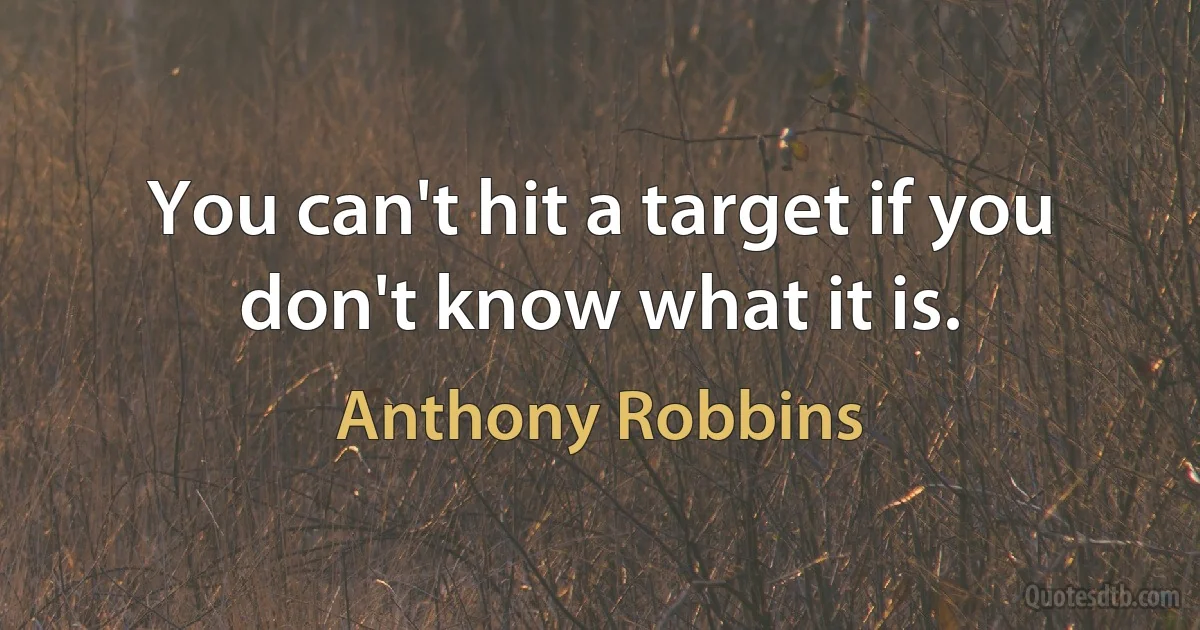 You can't hit a target if you don't know what it is.

Anthony Robbins

Quotesdtb.com